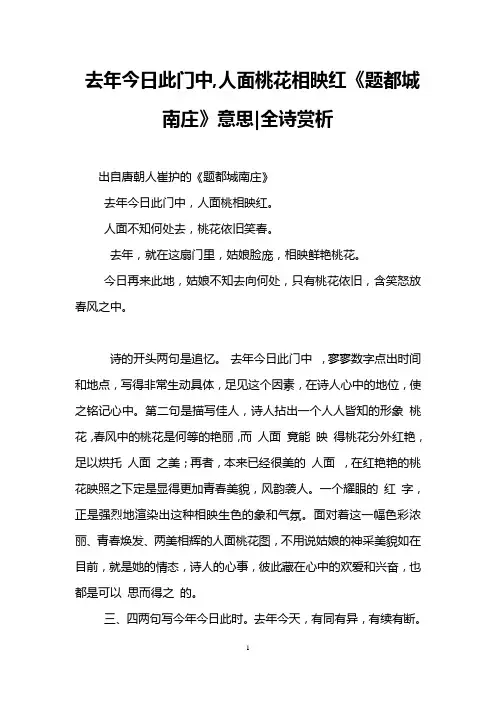 去年今日此门中,人面桃花相映红《题都城南庄》意思|全诗赏析

出自唐朝人崔护的《题都城南庄》

去年今日此门中，人面桃相映红。

人面不知何处去，桃花依旧笑春。

去年，就在这扇门里，姑娘脸庞，相映鲜艳桃花。

今日再来此地，姑娘不知去向何处，只有桃花依旧，含笑怒放春风之中。

诗的开头两句是追忆。 去年今日此门中 ，寥寥数字点出时间和地点，写得非常生动具体，足见这个因素，在诗人心中的地位，使之铭记心中。第二句是描写佳人，诗人拈出一个人人皆知的形象 桃花，春风中的桃花是何等的艳丽，而 人面 竟能 映 得桃花分外红艳，足以烘托 人面 之美；再者，本来已经很美的 人面 ，在红艳艳的桃花映照之下定是显得更加青春美貌，风韵袭人。一个耀眼的 红 字，正是强烈地渲染出这种相映生色的象和气氛。面对着这一幅色彩浓丽、青春焕发、两美相辉的人面桃花图，不用说姑娘的神采美貌如在目前，就是她的情态，诗人的心事，彼此藏在心中的欢爱和兴奋，也都是可以 思而得之 的。

三、四两句写今年今日此时。去年今天，有同有异，有续有断。

1